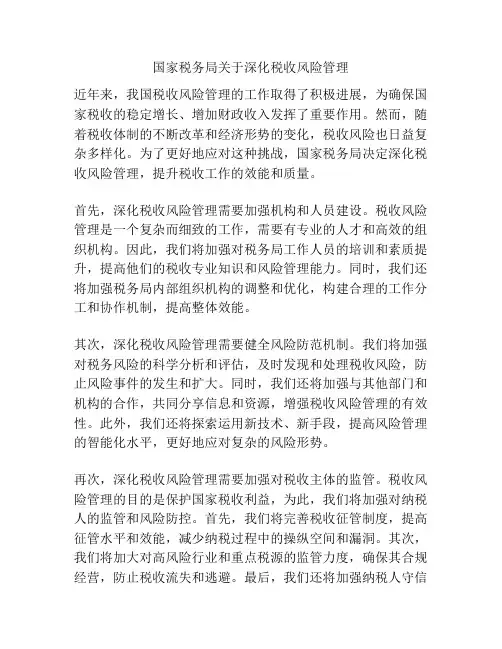 国家税务局关于深化税收风险管理

近年来，我国税收风险管理的工作取得了积极进展，为确保国家税收的稳定增长、增加财政收入发挥了重要作用。然而，随着税收体制的不断改革和经济形势的变化，税收风险也日益复杂多样化。为了更好地应对这种挑战，国家税务局决定深化税收风险管理，提升税收工作的效能和质量。

首先，深化税收风险管理需要加强机构和人员建设。税收风险管理是一个复杂而细致的工作，需要有专业的人才和高效的组织机构。因此，我们将加强对税务局工作人员的培训和素质提升，提高他们的税收专业知识和风险管理能力。同时，我们还将加强税务局内部组织机构的调整和优化，构建合理的工作分工和协作机制，提高整体效能。

其次，深化税收风险管理需要健全风险防范机制。我们将加强对税务风险的科学分析和评估，及时发现和处理税收风险，防止风险事件的发生和扩大。同时，我们还将加强与其他部门和机构的合作，共同分享信息和资源，增强税收风险管理的有效性。此外，我们还将探索运用新技术、新手段，提高风险管理的智能化水平，更好地应对复杂的风险形势。

再次，深化税收风险管理需要加强对税收主体的监管。税收风险管理的目的是保护国家税收利益，为此，我们将加强对纳税人的监管和风险防控。首先，我们将完善税收征管制度，提高征管水平和效能，减少纳税过程中的操纵空间和漏洞。其次，我们将加大对高风险行业和重点税源的监管力度，确保其合规经营，防止税收流失和逃避。最后，我们还将加强纳税人守信